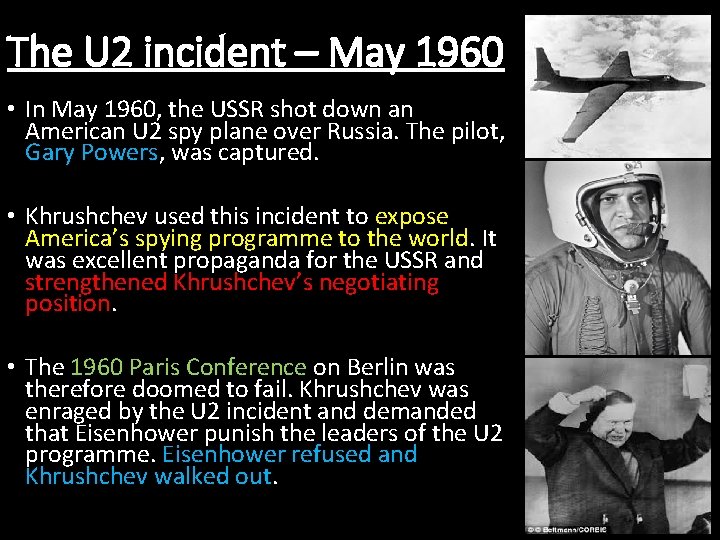 The U2 incident – May 1960

• In May 1960, the USSR shot down an American U2 spy plane over Russia. The pilot, Gary Powers, was captured.

• Khrushchev used this incident to expose America's spying programme to the world. It was excellent propaganda for the USSR and strengthened Khrushchev's negotiating position.

• The 1960 Paris Conference on Berlin was therefore doomed to fail. Khrushchev was enraged by the U2 incident and demanded that Eisenhower punish the leaders of the U2 programme. Eisenhower refused and Khrushchev walked out.

© Bettmann/CORBIS